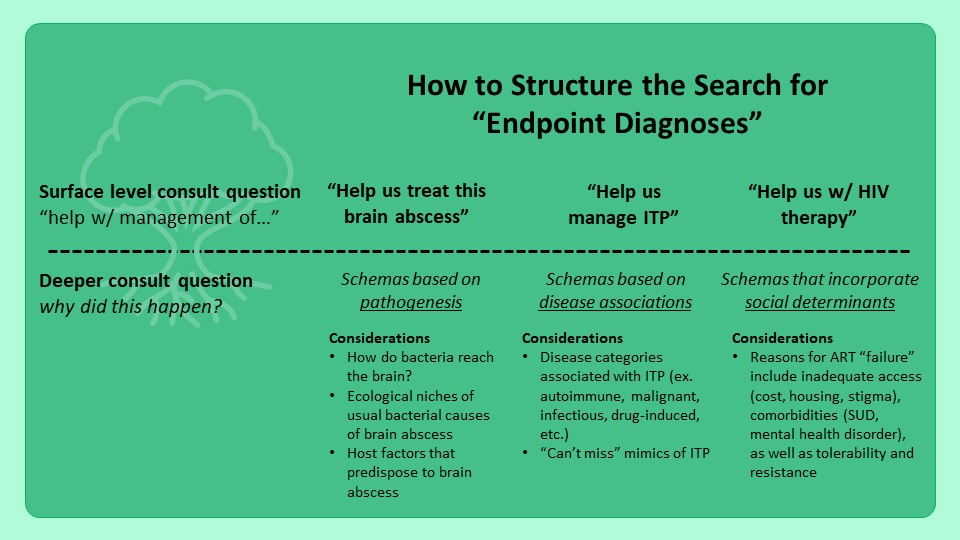 How to Structure the Search for
"Endpoint Diagnoses"

Surface level consult question
"help w/ management of…"

"Help us treat this brain abscess"

"Help us manage ITP"

"Help us w/ HIV therapy"

Deeper consult question
why did this happen?

Schemas based on pathogenesis

Considerations
• How do bacteria reach the brain?
• Ecological niches of usual bacterial causes of brain abscess
• Host factors that predispose to brain abscess

Schemas based on disease associations

Considerations
• Disease categories associated with ITP (ex. autoimmune, malignant, infectious, drug-induced, etc.)
• "Can't miss" mimics of ITP

Schemas that incorporate social determinants

Considerations
• Reasons for ART "failure" include inadequate access (cost, housing, stigma), comorbidities (SUD, mental health disorder), as well as tolerability and resistance